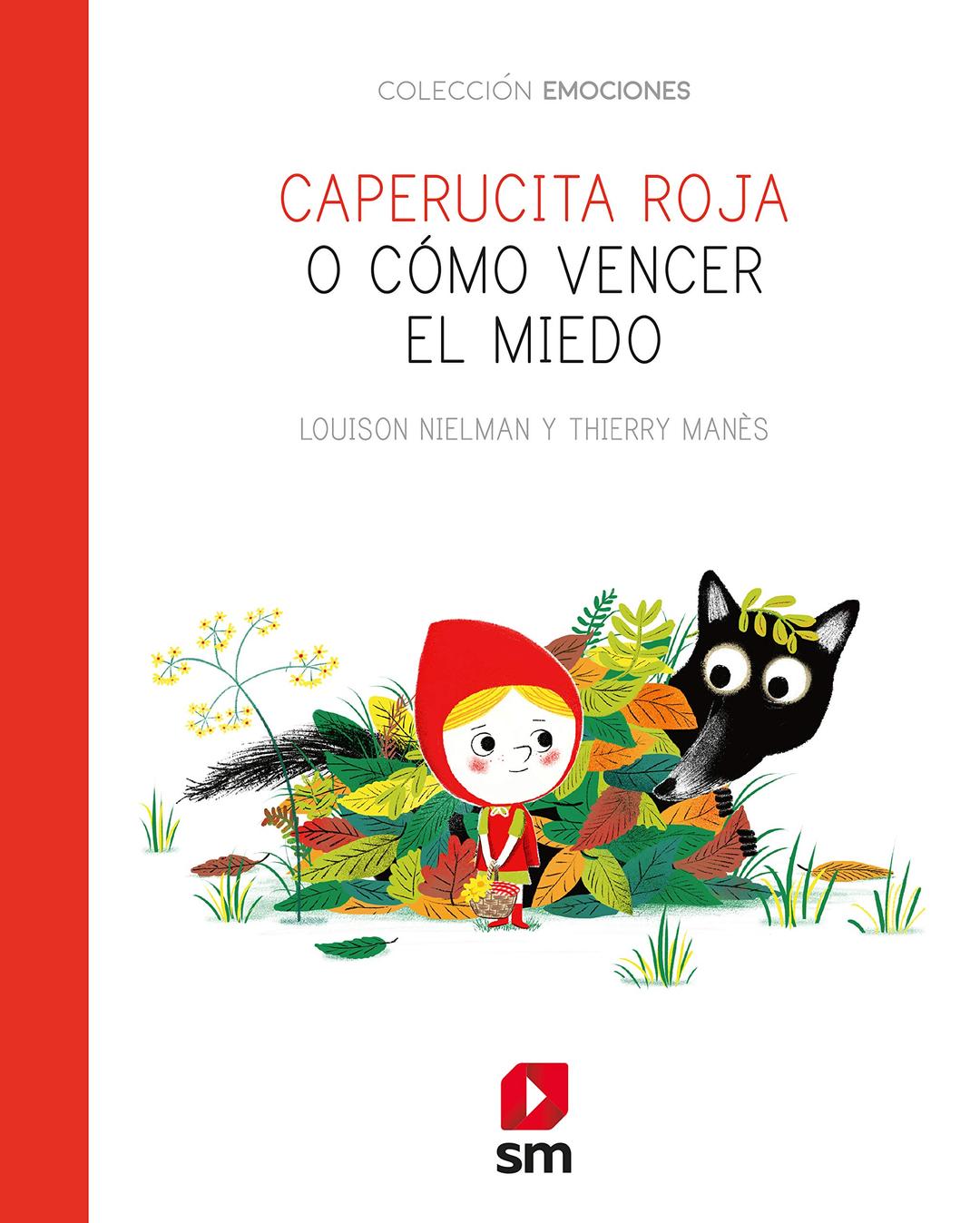 COLECCIÓN EMOCIONES

CAPERUCITA ROJA
O CÓMO VENCER
EL MIEDO

LOUISON NIELMAN Y THIERRY MANÈS

sm